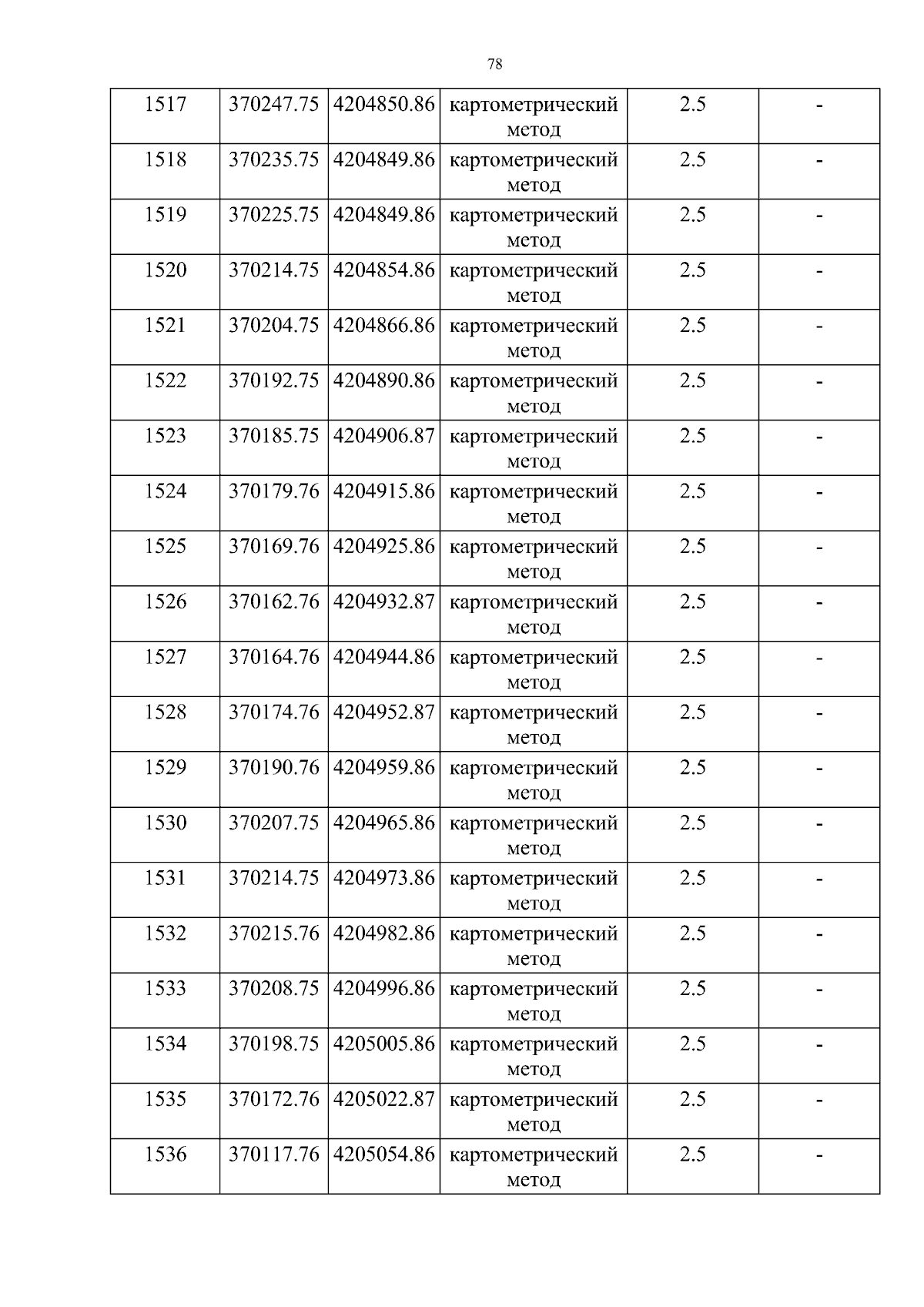 78

| 1517 | 370247.75 | 4204850.86 | картометрический метод | 2.5 | - |
|---|---|---|---|---|---|
| 1518 | 370235.75 | 4204849.86 | картометрический метод | 2.5 | - |
| 1519 | 370225.75 | 4204849.86 | картометрический метод | 2.5 | - |
| 1520 | 370214.75 | 4204854.86 | картометрический метод | 2.5 | - |
| 1521 | 370204.75 | 4204866.86 | картометрический метод | 2.5 | - |
| 1522 | 370192.75 | 4204890.86 | картометрический метод | 2.5 | - |
| 1523 | 370185.75 | 4204906.87 | картометрический метод | 2.5 | - |
| 1524 | 370179.76 | 4204915.86 | картометрический метод | 2.5 | - |
| 1525 | 370169.76 | 4204925.86 | картометрический метод | 2.5 | - |
| 1526 | 370162.76 | 4204932.87 | картометрический метод | 2.5 | - |
| 1527 | 370164.76 | 4204944.86 | картометрический метод | 2.5 | - |
| 1528 | 370174.76 | 4204952.87 | картометрический метод | 2.5 | - |
| 1529 | 370190.76 | 4204959.86 | картометрический метод | 2.5 | - |
| 1530 | 370207.75 | 4204965.86 | картометрический метод | 2.5 | - |
| 1531 | 370214.75 | 4204973.86 | картометрический метод | 2.5 | - |
| 1532 | 370215.76 | 4204982.86 | картометрический метод | 2.5 | - |
| 1533 | 370208.75 | 4204996.86 | картометрический метод | 2.5 | - |
| 1534 | 370198.75 | 4205005.86 | картометрический метод | 2.5 | - |
| 1535 | 370172.76 | 4205022.87 | картометрический метод | 2.5 | - |
| 1536 | 370117.76 | 4205054.86 | картометрический метод | 2.5 | - |